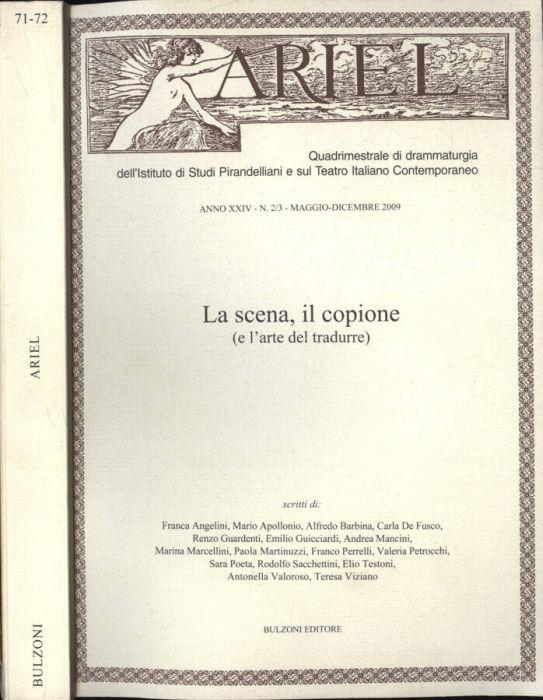 71-72

ARIEL

BULZONI

ARIEL

Quadrimestrale di drammaturgia dell'Istituto di Studi Pirandelliani e sul Teatro Italiano Contemporaneo

ANNO XXIV - N. 2/3 - MAGGIO-DICEMBRE 2009

La scena, il copione
(e l'arte del tradurre)

scritti di:

Franca Angelini, Mario Apollonio, Alfredo Barbina, Carla De Fusco, Renzo Guardenti, Emilio Guicciardi, Andrea Mancini, Marina Marcellini, Paola Martinuzzi, Franco Perrelli, Valeria Petrocchi, Sara Poeta, Rodolfo Sacchettini, Elio Testoni, Antonella Valoroso, Teresa Viziano

BULZONI EDITORE